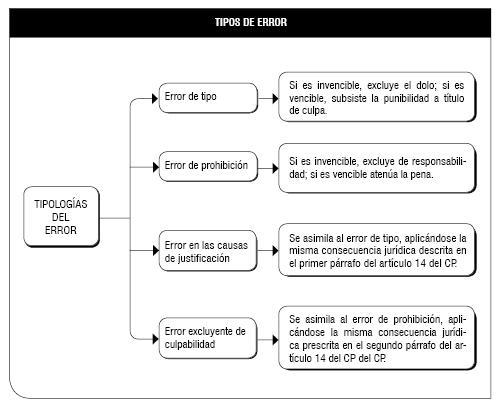 TIPOS DE ERROR

TIPOLOGÍAS DEL ERROR

Error de tipo

Si es invencible, excluye el dolo; si es vencible, subsiste la punibilidad a título de culpa.

Error de prohibición

Si es invencible, excluye de responsabilidad; si es vencible atenúa la pena.

Error en las causas de justificación

Se asimila al error de tipo, aplicándose la misma consecuencia jurídica descrita en el primer párrafo del artículo 14 del CP.

Error excluyente de culpabilidad

Se asimila al error de prohibición, aplicándose la misma consecuencia jurídica prescrita en el segundo párrafo del artículo 14 del CP del CP.